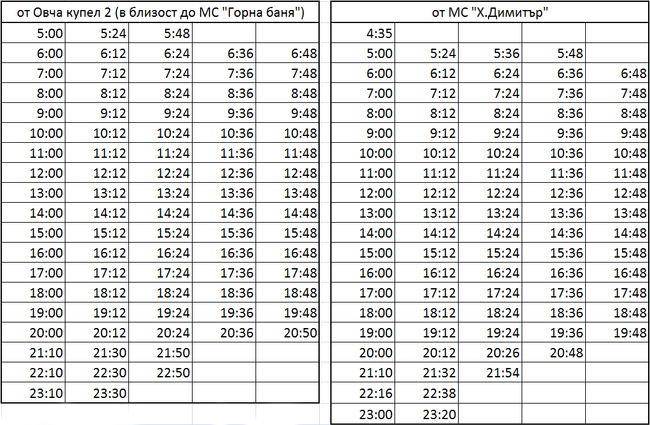 | от Овча купел 2 (в близост до МС "Горна баня") | | | | |
|---|---|---|---|---|
| 5:00 | 5:24 | 5:48 | | |
| 6:00 | 6:12 | 6:24 | 6:36 | 6:48 |
| 7:00 | 7:12 | 7:24 | 7:36 | 7:48 |
| 8:00 | 8:12 | 8:24 | 8:36 | 8:48 |
| 9:00 | 9:12 | 9:24 | 9:36 | 9:48 |
| 10:00 | 10:12 | 10:24 | 10:36 | 10:48 |
| 11:00 | 11:12 | 11:24 | 11:36 | 11:48 |
| 12:00 | 12:12 | 12:24 | 12:36 | 12:48 |
| 13:00 | 13:12 | 13:24 | 13:36 | 13:48 |
| 14:00 | 14:12 | 14:24 | 14:36 | 14:48 |
| 15:00 | 15:12 | 15:24 | 15:36 | 15:48 |
| 16:00 | 16:12 | 16:24 | 16:36 | 16:48 |
| 17:00 | 17:12 | 17:24 | 17:36 | 17:48 |
| 18:00 | 18:12 | 18:24 | 18:36 | 18:48 |
| 19:00 | 19:12 | 19:24 | 19:36 | 19:48 |
| 20:00 | 20:12 | 20:24 | 20:36 | 20:50 |
| 21:10 | 21:30 | 21:50 | | |
| 22:10 | 22:30 | 22:50 | | |
| 23:10 | 23:30 | | | |

| от МС "Х.Димитър" | | | | |
|---|---|---|---|---|
| 4:35 | | | | |
| 5:00 | 5:24 | 5:36 | 5:48 | |
| 6:00 | 6:12 | 6:24 | 6:36 | 6:48 |
| 7:00 | 7:12 | 7:24 | 7:36 | 7:48 |
| 8:00 | 8:12 | 8:24 | 8:36 | 8:48 |
| 9:00 | 9:12 | 9:24 | 9:36 | 9:48 |
| 10:00 | 10:12 | 10:24 | 10:36 | 10:48 |
| 11:00 | 11:12 | 11:24 | 11:36 | 11:48 |
| 12:00 | 12:12 | 12:24 | 12:36 | 12:48 |
| 13:00 | 13:12 | 13:24 | 13:36 | 13:48 |
| 14:00 | 14:12 | 14:24 | 14:36 | 14:48 |
| 15:00 | 15:12 | 15:24 | 15:36 | 15:48 |
| 16:00 | 16:12 | 16:24 | 16:36 | 16:48 |
| 17:00 | 17:12 | 17:24 | 17:36 | 17:48 |
| 18:00 | 18:12 | 18:24 | 18:36 | 18:48 |
| 19:00 | 19:12 | 19:24 | 19:36 | 19:48 |
| 20:00 | 20:12 | 20:26 | 20:48 | |
| 21:10 | 21:32 | 21:54 | | |
| 22:16 | 22:38 | | | |
| 23:00 | 23:20 | | | |